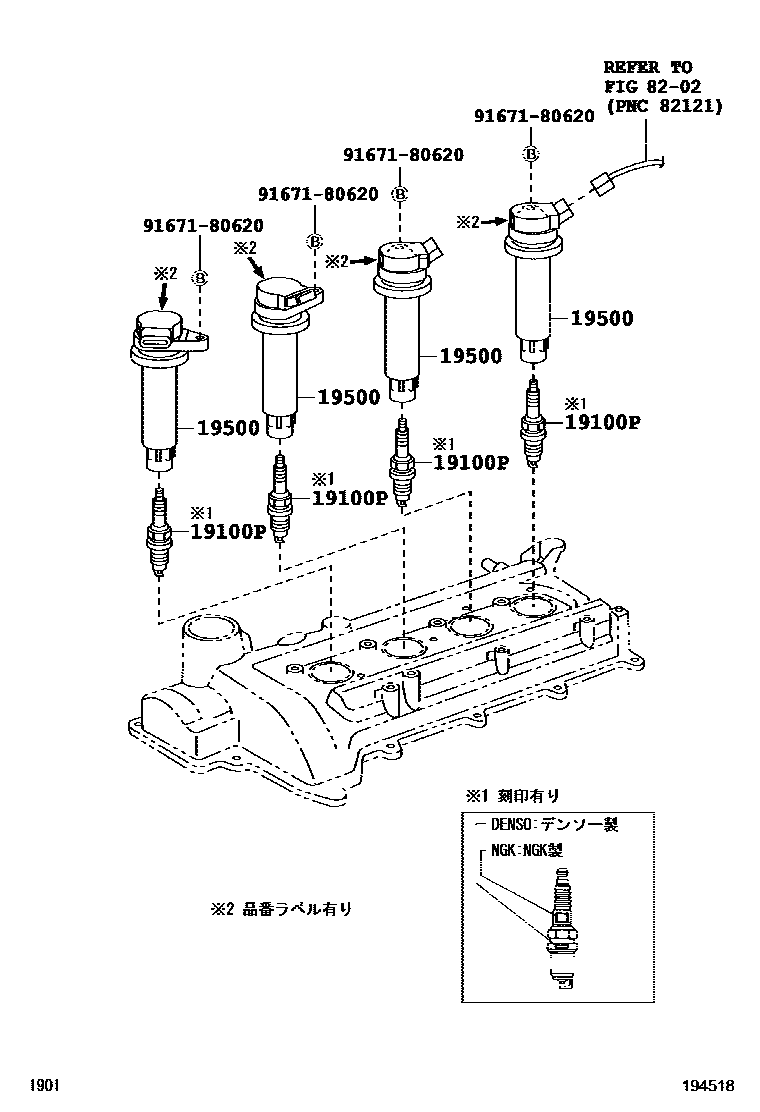 REFER TO
FIG 82-02
(PNC 82121)

91671-80620
Ⓑ
※2
19500
※1
19100P

91671-80620
Ⓑ
※2
19500
※1
19100P

91671-80620
Ⓑ
※2
19500
※1
19100P

91671-80620
Ⓑ
※2
19500
※1
19100P

※1 刻印有り
DENSO:デンソー製
NGK:NGK製

※2 品番ラベル有り

1901

194518